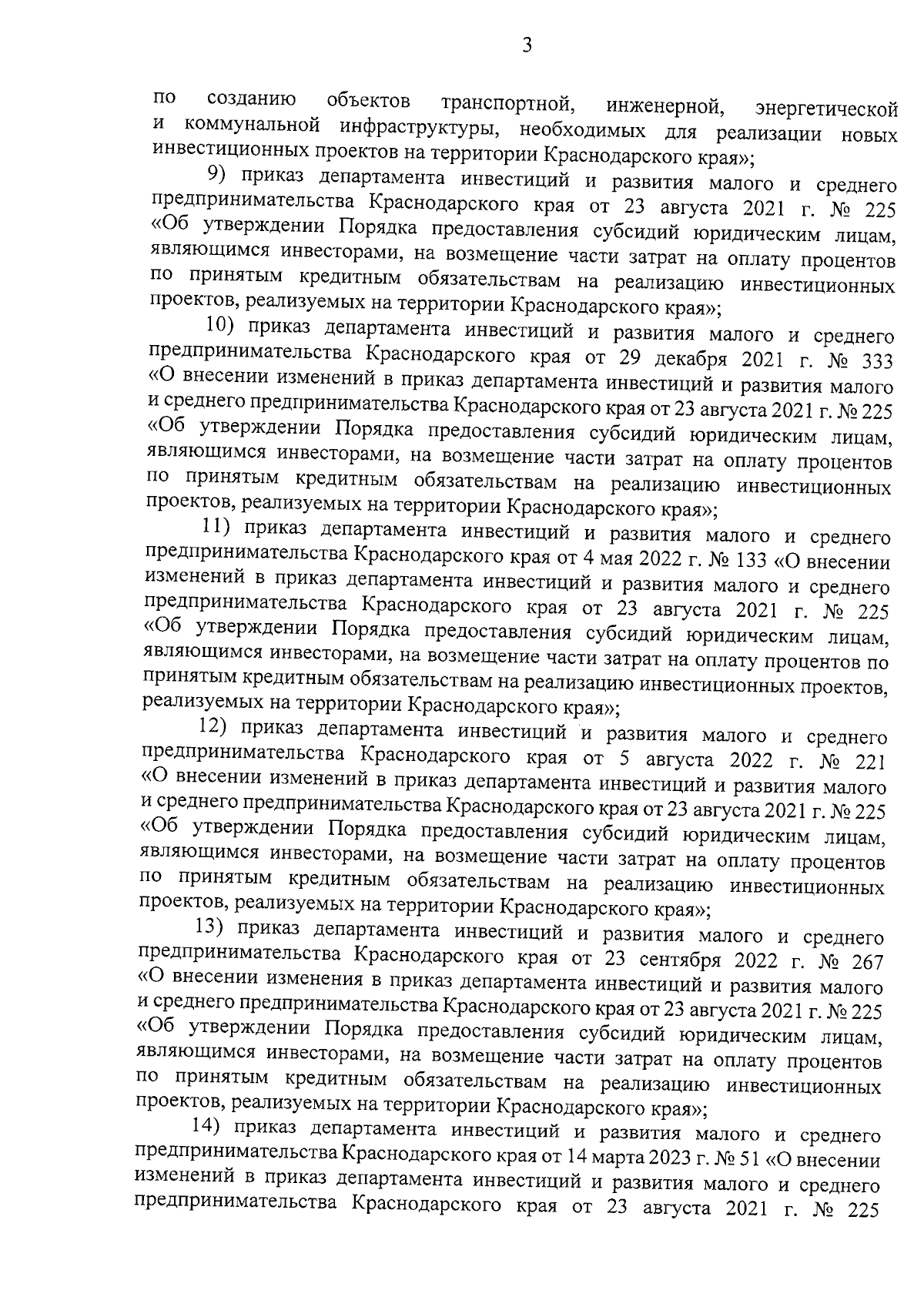 3

по созданию объектов транспортной, инженерной, энергетической и коммунальной инфраструктуры, необходимых для реализации новых инвестиционных проектов на территории Краснодарского края»;

9) приказ департамента инвестиций и развития малого и среднего предпринимательства Краснодарского края от 23 августа 2021 г. № 225 «Об утверждении Порядка предоставления субсидий юридическим лицам, являющимся инвесторами, на возмещение части затрат на оплату процентов по принятым кредитным обязательствам на реализацию инвестиционных проектов, реализуемых на территории Краснодарского края»;

10) приказ департамента инвестиций и развития малого и среднего предпринимательства Краснодарского края от 29 декабря 2021 г. № 333 «О внесении изменений в приказ департамента инвестиций и развития малого и среднего предпринимательства Краснодарского края от 23 августа 2021 г. № 225 «Об утверждении Порядка предоставления субсидий юридическим лицам, являющимся инвесторами, на возмещение части затрат на оплату процентов по принятым кредитным обязательствам на реализацию инвестиционных проектов, реализуемых на территории Краснодарского края»;

11) приказ департамента инвестиций и развития малого и среднего предпринимательства Краснодарского края от 4 мая 2022 г. № 133 «О внесении изменений в приказ департамента инвестиций и развития малого и среднего предпринимательства Краснодарского края от 23 августа 2021 г. № 225 «Об утверждении Порядка предоставления субсидий юридическим лицам, являющимся инвесторами, на возмещение части затрат на оплату процентов по принятым кредитным обязательствам на реализацию инвестиционных проектов, реализуемых на территории Краснодарского края»;

12) приказ департамента инвестиций и развития малого и среднего предпринимательства Краснодарского края от 5 августа 2022 г. № 221 «О внесении изменений в приказ департамента инвестиций и развития малого и среднего предпринимательства Краснодарского края от 23 августа 2021 г. № 225 «Об утверждении Порядка предоставления субсидий юридическим лицам, являющимся инвесторами, на возмещение части затрат на оплату процентов по принятым кредитным обязательствам на реализацию инвестиционных проектов, реализуемых на территории Краснодарского края»;

13) приказ департамента инвестиций и развития малого и среднего предпринимательства Краснодарского края от 23 сентября 2022 г. № 267 «О внесении изменения в приказ департамента инвестиций и развития малого и среднего предпринимательства Краснодарского края от 23 августа 2021 г. № 225 «Об утверждении Порядка предоставления субсидий юридическим лицам, являющимся инвесторами, на возмещение части затрат на оплату процентов по принятым кредитным обязательствам на реализацию инвестиционных проектов, реализуемых на территории Краснодарского края»;

14) приказ департамента инвестиций и развития малого и среднего предпринимательства Краснодарского края от 14 марта 2023 г. № 51 «О внесении изменений в приказ департамента инвестиций и развития малого и среднего предпринимательства Краснодарского края от 23 августа 2021 г. № 225